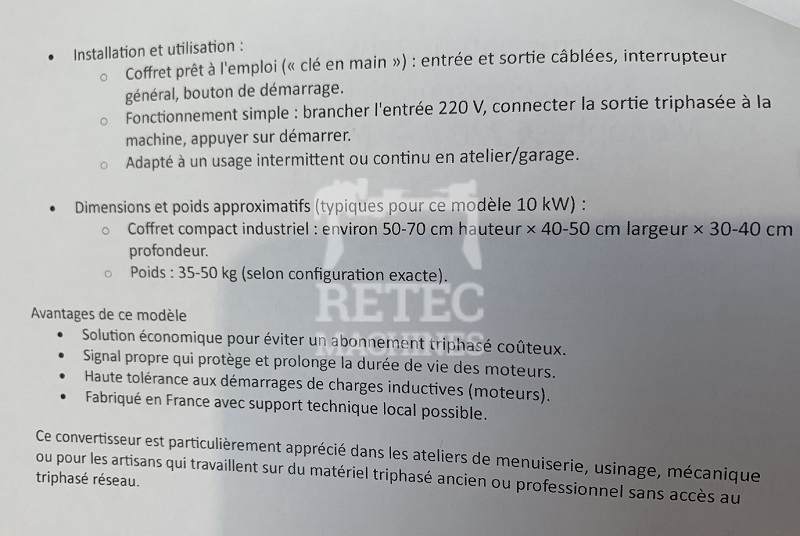 • Installation et utilisation :
○ Coffret prêt à l'emploi (« clé en main ») : entrée et sortie câblées, interrupteur général, bouton de démarrage.
○ Fonctionnement simple : brancher l'entrée 220 V, connecter la sortie triphasée à la machine, appuyer sur démarrer.
○ Adapté à un usage intermittent ou continu en atelier/garage.

• Dimensions et poids approximatifs (typiques pour ce modèle 10 kW) :
○ Coffret compact industriel : environ 50-70 cm hauteur × 40-50 cm largeur × 30-40 cm profondeur.
○ Poids : 35-50 kg (selon configuration exacte).

Avantages de ce modèle
• Solution économique pour éviter un abonnement triphasé coûteux.
• Signal propre qui protège et prolonge la durée de vie des moteurs.
• Haute tolérance aux démarrages de charges inductives (moteurs).
• Fabriqué en France avec support technique local possible.

Ce convertisseur est particulièrement apprécié dans les ateliers de menuiserie, usinage, mécanique ou pour les artisans qui travaillent sur du matériel triphasé ancien ou professionnel sans accès au triphasé réseau.

RETEC MACHINES